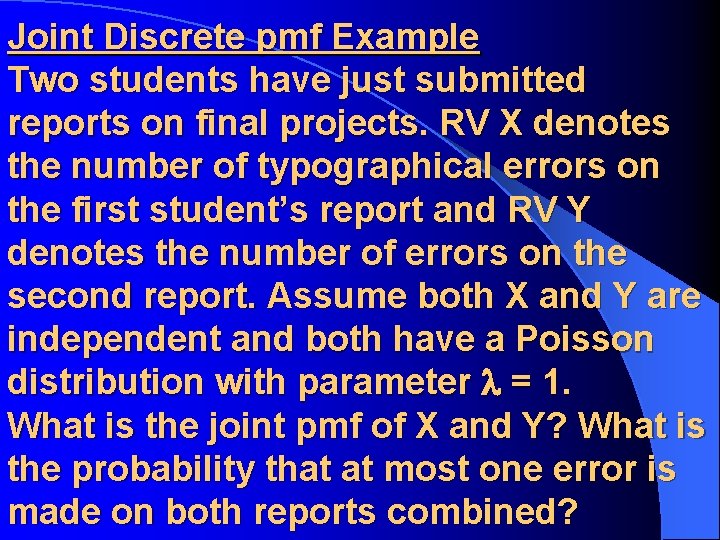 Joint Discrete pmf Example

Two students have just submitted reports on final projects. RV X denotes the number of typographical errors on the first student's report and RV Y denotes the number of errors on the second report. Assume both X and Y are independent and both have a Poisson distribution with parameter $\lambda = 1$.

What is the joint pmf of X and Y? What is the probability that at most one error is made on both reports combined?